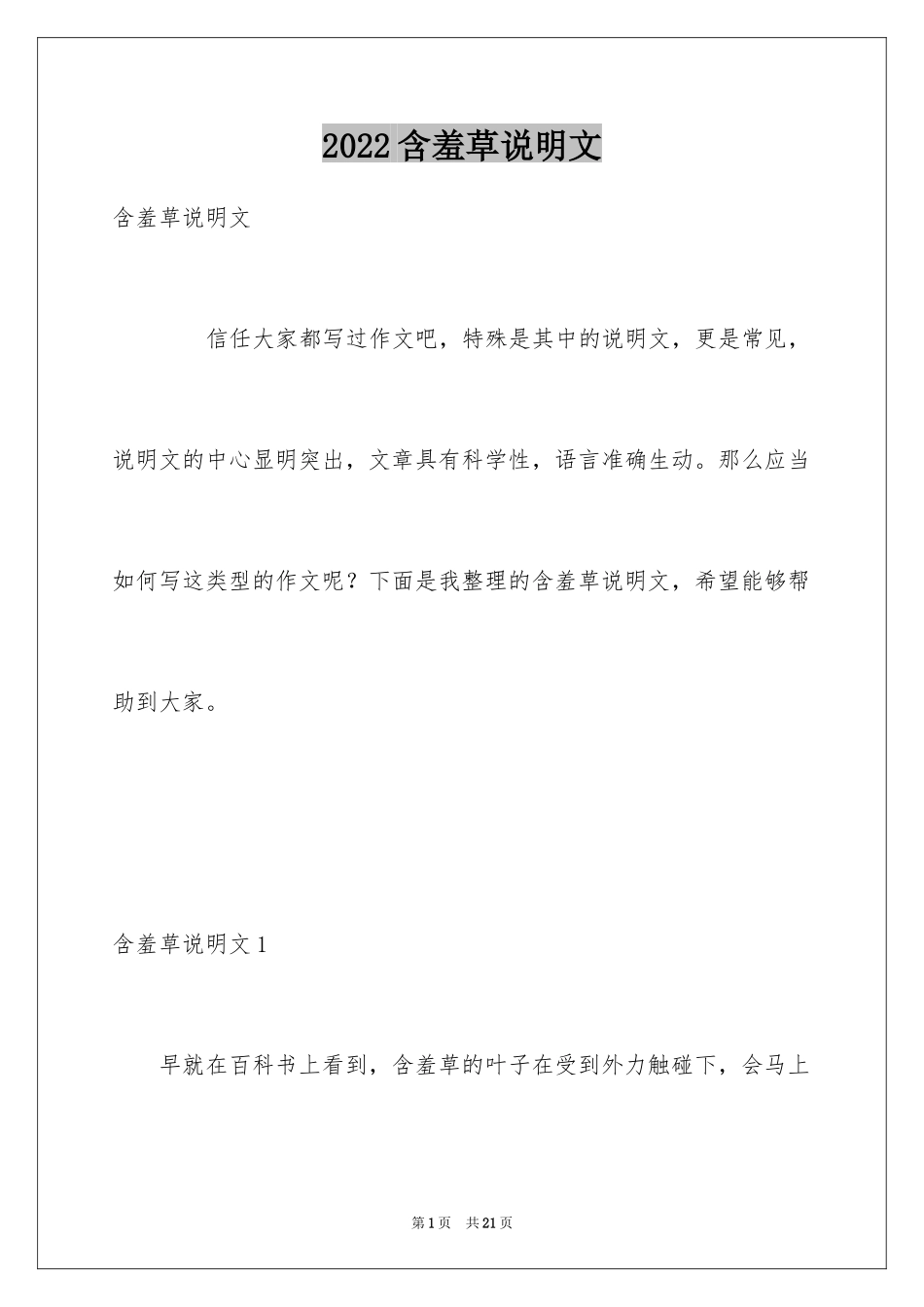 2022含羞草说明文

含羞草说明文

信任大家都写过作文吧，特殊是其中的说明文，更是常见，说明文的中心显明突出，文章具有科学性，语言准确生动。那么应当如何写这类型的作文呢？下面是我整理的含羞草说明文，希望能够帮助到大家。

含羞草说明文1

早就在百科书上看到，含羞草的叶子在受到外力触碰下，会马上

第1页 共21页